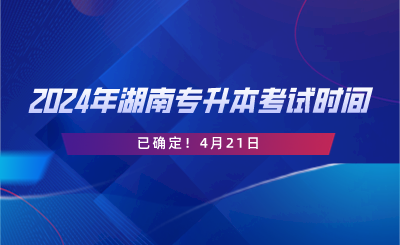 2024年湖南专升本考试时间

已确定！4月21日